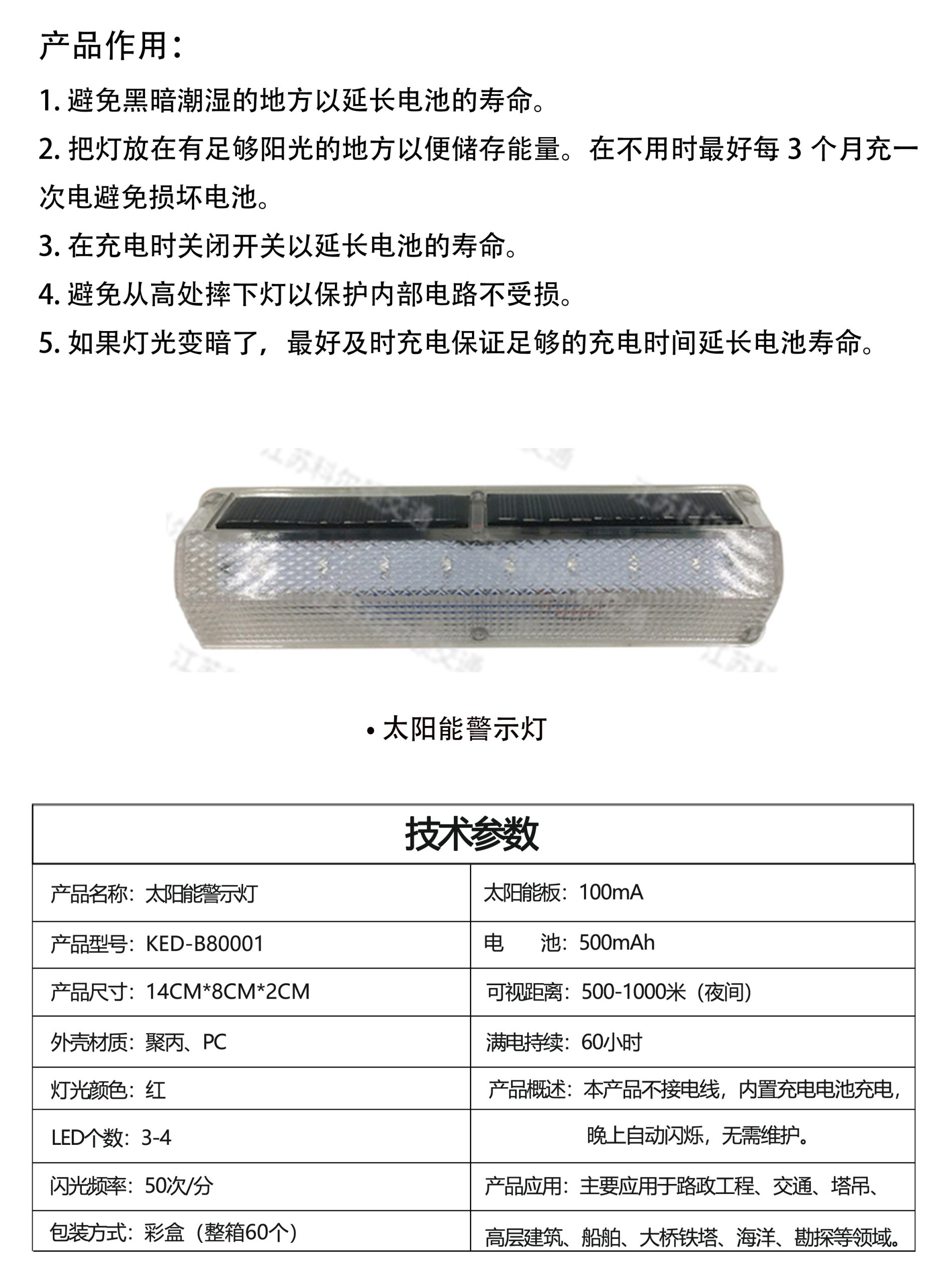 产品作用：

1. 避免黑暗潮湿的地方以延长电池的寿命。

2. 把灯放在有足够阳光的地方以便储存能量。在不用时最好每 3 个月充一次电避免损坏电池。

3. 在充电时关闭开关以延长电池的寿命。

4. 避免从高处摔下灯以保护内部电路不受损。

5. 如果灯光变暗了，最好及时充电保证足够的充电时间延长电池寿命。

• 太阳能警示灯

| 技术参数 | |
|---|---|
| 产品名称：太阳能警示灯 | 太阳能板：100mA |
| 产品型号：KED-B80001 | 电　　池：500mAh |
| 产品尺寸：14CM*8CM*2CM | 可视距离：500-1000米（夜间） |
| 外壳材质：聚丙、PC | 满电持续：60小时 |
| 灯光颜色：红 | 产品概述：本产品不接电线，内置充电电池充电， |
| LED个数：3-4 | 晚上自动闪烁，无需维护。 |
| 闪光频率：50次/分 | 产品应用：主要应用于路政工程、交通、塔吊、 |
| 包装方式：彩盒（整箱60个） | 高层建筑、船舶、大桥铁塔、海洋、勘探等领域。 |